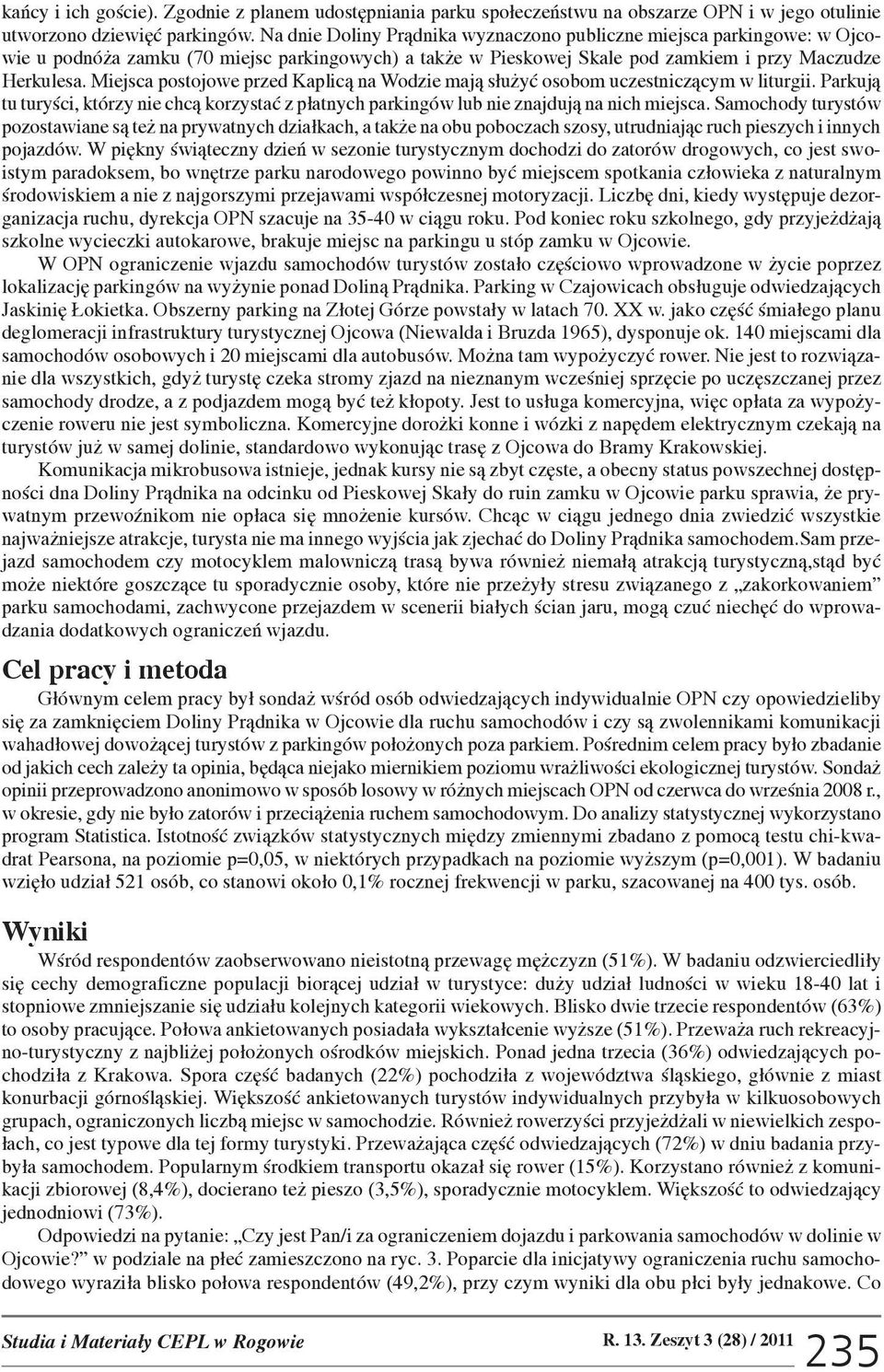 kańcy i ich goście). Zgodnie z planem udostępniania parku społeczeństwu na obszarze OPN i w jego otulinie utworzono dziewięć parkingów. Na dnie Doliny Prądnika wyznaczono publiczne miejsca parkingowe: w Ojcowie u podnóża zamku (70 miejsc parkingowych) a także w Pieskowej Skale pod zamkiem i przy Maczudze Herkulesa. Miejsca postojowe przed Kaplicą na Wodzie mają służyć osobom uczestniczącym w liturgii. Parkują tu turyści, którzy nie chcą korzystać z płatnych parkingów lub nie znajdują na nich miejsca. Samochody turystów pozostawiane są też na prywatnych działkach, a także na obu poboczach szosy, utrudniając ruch pieszych i innych pojazdów. W piękny świąteczny dzień w sezonie turystycznym dochodzi do zatorów drogowych, co jest swoistym paradoksem, bo wnętrze parku narodowego powinno być miejscem spotkania człowieka z naturalnym środowiskiem a nie z najgorszymi przejawami współczesnej motoryzacji. Liczbę dni, kiedy występuje dezorganizacja ruchu, dyrekcja OPN szacuje na 35-40 w ciągu roku. Pod koniec roku szkolnego, gdy przyjeżdżają szkolne wycieczki autokarowe, brakuje miejsc na parkingu u stóp zamku w Ojcowie.

W OPN ograniczenie wjazdu samochodów turystów zostało częściowo wprowadzone w życie poprzez lokalizację parkingów na wyżynie ponad Doliną Prądnika. Parking w Czajowicach obsługuje odwiedzających Jaskinię Łokietka. Obszerny parking na Złotej Górze powstały w latach 70. XX w. jako część śmiałego planu deglomeracji infrastruktury turystycznej Ojcowa (Niewalda i Bruzda 1965), dysponuje ok. 140 miejscami dla samochodów osobowych i 20 miejscami dla autobusów. Można tam wypożyczyć rower. Nie jest to rozwiązanie dla wszystkich, gdyż turystę czeka stromy zjazd na nieznanym wcześniej sprzęcie po uczęszczanej przez samochody drodze, a z podjazdem mogą być też kłopoty. Jest to usługa komercyjna, więc opłata za wypożyczenie roweru nie jest symboliczna. Komercyjne dorożki konne i wózki z napędem elektrycznym czekają na turystów już w samej dolinie, standardowo wykonując trasę z Ojcowa do Bramy Krakowskiej.

Komunikacja mikrobusowa istnieje, jednak kursy nie są zbyt częste, a obecny status powszechnej dostępności dna Doliny Prądnika na odcinku od Pieskowej Skały do ruin zamku w Ojcowie parku sprawia, że prywatnym przewoźnikom nie opłaca się mnożenie kursów. Chcąc w ciągu jednego dnia zwiedzić wszystkie najważniejsze atrakcje, turysta nie ma innego wyjścia jak zjechać do Doliny Prądnika samochodem.Sam przejazd samochodem czy motocyklem malowniczą trasą bywa również niemałą atrakcją turystyczną,stąd być może niektóre goszczące tu sporadycznie osoby, które nie przeżyły stresu związanego z „zakorkowaniem” parku samochodami, zachwycone przejazdem w scenerii białych ścian jaru, mogą czuć niechęć do wprowadzania dodatkowych ograniczeń wjazdu.

Cel pracy i metoda

Głównym celem pracy był sondaż wśród osób odwiedzających indywidualnie OPN czy opowiedzieliby się za zamknięciem Doliny Prądnika w Ojcowie dla ruchu samochodów i czy są zwolennikami komunikacji wahadłowej dowożącej turystów z parkingów położonych poza parkiem. Pośrednim celem pracy było zbadanie od jakich cech zależy ta opinia, będąca niejako miernikiem poziomu wrażliwości ekologicznej turystów. Sondaż opinii przeprowadzono anonimowo w sposób losowy w różnych miejscach OPN od czerwca do września 2008 r., w okresie, gdy nie było zatorów i przeciążenia ruchem samochodowym. Do analizy statystycznej wykorzystano program Statistica. Istotność związków statystycznych między zmiennymi zbadano z pomocą testu chi-kwadrat Pearsona, na poziomie p=0,05, w niektórych przypadkach na poziomie wyższym (p=0,001). W badaniu wzięło udział 521 osób, co stanowi około 0,1% rocznej frekwencji w parku, szacowanej na 400 tys. osób.

Wyniki

Wśród respondentów zaobserwowano nieistotną przewagę mężczyzn (51%). W badaniu odzwierciedliły się cechy demograficzne populacji biorącej udział w turystyce: duży udział ludności w wieku 18-40 lat i stopniowe zmniejszanie się udziału kolejnych kategorii wiekowych. Blisko dwie trzecie respondentów (63%) to osoby pracujące. Połowa ankietowanych posiadała wykształcenie wyższe (51%). Przeważa ruch rekreacyjno-turystyczny z najbliżej położonych ośrodków miejskich. Ponad jedna trzecia (36%) odwiedzających pochodziła z Krakowa. Spora część badanych (22%) pochodziła z województwa śląskiego, głównie z miast konurbacji górnośląskiej. Większość ankietowanych turystów indywidualnych przybyła w kilkuosobowych grupach, ograniczonych liczbą miejsc w samochodzie. Również rowerzyści przyjeżdżali w niewielkich zespołach, co jest typowe dla tej formy turystyki. Przeważająca część odwiedzających (72%) w dniu badania przybyła samochodem. Popularnym środkiem transportu okazał się rower (15%). Korzystano również z komunikacji zbiorowej (8,4%), docierano też pieszo (3,5%), sporadycznie motocyklem. Większość to odwiedzający jednodniowi (73%).

Odpowiedzi na pytanie: „Czy jest Pan/i za ograniczeniem dojazdu i parkowania samochodów w dolinie w Ojcowie?” w podziale na płeć zamieszczono na ryc. 3. Poparcie dla inicjatywy ograniczenia ruchu samochodowego wyraziła blisko połowa respondentów (49,2%), przy czym wyniki dla obu płci były jednakowe. Co

Studia i Materiały CEPL w Rogowie R. 13. Zeszyt 3 (28) / 2011 235